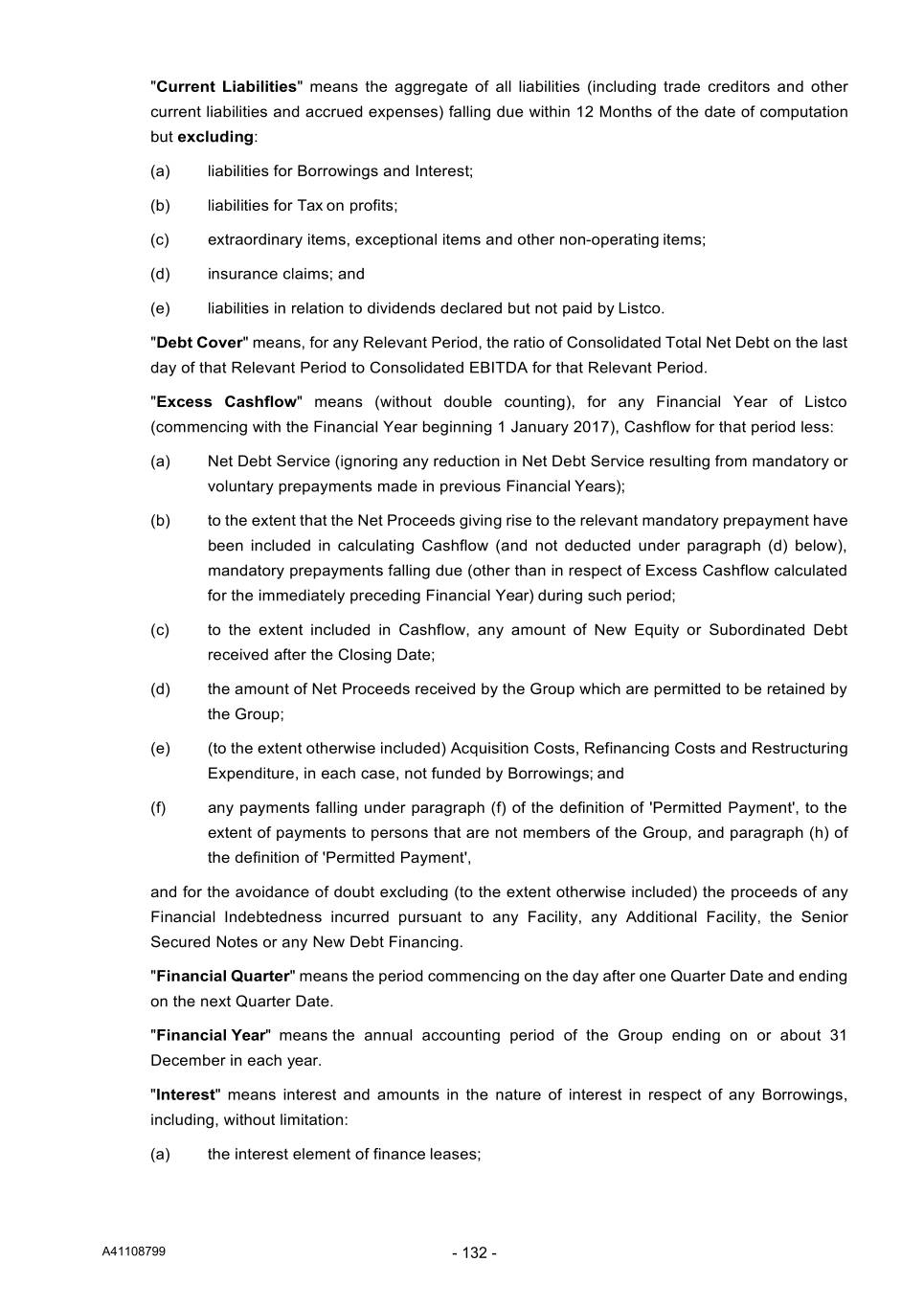 "Current Liabilities" means the aggregate of all liabilities (including trade creditors and other current liabilities and accrued expenses) falling due within 12 Months of the date of computation but excluding:

(a) liabilities for Borrowings and Interest;

(b) liabilities for Tax on profits;

(c) extraordinary items, exceptional items and other non-operating items;

(d) insurance claims; and

(e) liabilities in relation to dividends declared but not paid by Listco.

"Debt Cover" means, for any Relevant Period, the ratio of Consolidated Total Net Debt on the last day of that Relevant Period to Consolidated EBITDA for that Relevant Period.

"Excess Cashflow" means (without double counting), for any Financial Year of Listco (commencing with the Financial Year beginning 1 January 2017), Cashflow for that period less:

(a) Net Debt Service (ignoring any reduction in Net Debt Service resulting from mandatory or voluntary prepayments made in previous Financial Years);

(b) to the extent that the Net Proceeds giving rise to the relevant mandatory prepayment have been included in calculating Cashflow (and not deducted under paragraph (d) below), mandatory prepayments falling due (other than in respect of Excess Cashflow calculated for the immediately preceding Financial Year) during such period;

(c) to the extent included in Cashflow, any amount of New Equity or Subordinated Debt received after the Closing Date;

(d) the amount of Net Proceeds received by the Group which are permitted to be retained by the Group;

(e) (to the extent otherwise included) Acquisition Costs, Refinancing Costs and Restructuring Expenditure, in each case, not funded by Borrowings; and

(f) any payments falling under paragraph (f) of the definition of 'Permitted Payment', to the extent of payments to persons that are not members of the Group, and paragraph (h) of the definition of 'Permitted Payment',

and for the avoidance of doubt excluding (to the extent otherwise included) the proceeds of any Financial Indebtedness incurred pursuant to any Facility, any Additional Facility, the Senior Secured Notes or any New Debt Financing.

"Financial Quarter" means the period commencing on the day after one Quarter Date and ending on the next Quarter Date.

"Financial Year" means the annual accounting period of the Group ending on or about 31 December in each year.

"Interest" means interest and amounts in the nature of interest in respect of any Borrowings, including, without limitation:

(a) the interest element of finance leases;

A41108799 - 132 -